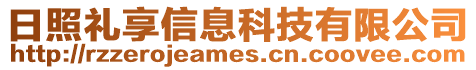 日照礼享信息科技有限公司
http://rzzerojeames.cn.coovee.com